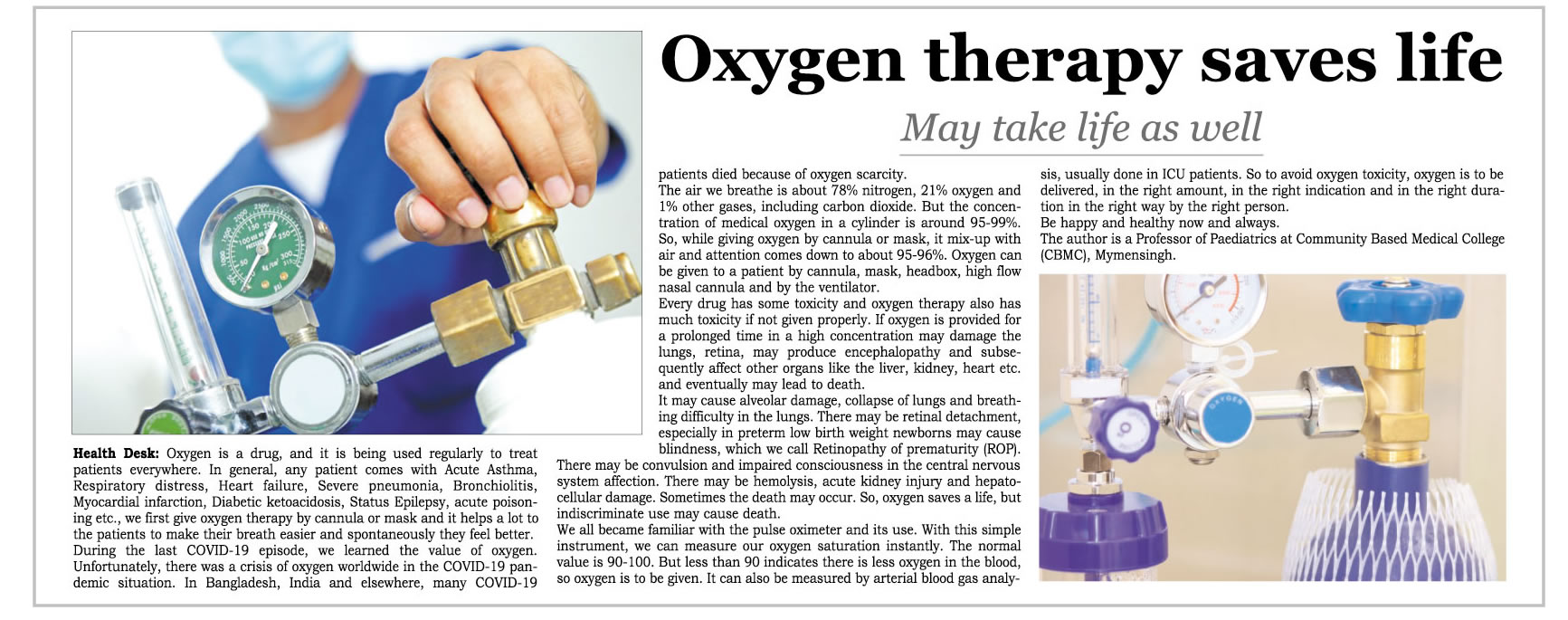 Oxygen therapy saves life

May take life as well

Health Desk: Oxygen is a drug, and it is being used regularly to treat patients everywhere. In general, any patient comes with Acute Asthma, Respiratory distress, Heart failure, Severe pneumonia, Bronchiolitis, Myocardial infarction, Diabetic ketoacidosis, Status Epilepsy, acute poisoning etc., we first give oxygen therapy by cannula or mask and it helps a lot to the patients to make their breath easier and spontaneously they feel better.

During the last COVID-19 episode, we learned the value of oxygen. Unfortunately, there was a crisis of oxygen worldwide in the COVID-19 pandemic situation. In Bangladesh, India and elsewhere, many COVID-19 patients died because of oxygen scarcity.

The air we breathe is about 78% nitrogen, 21% oxygen and 1% other gases, including carbon dioxide. But the concentration of medical oxygen in a cylinder is around 95-99%. So, while giving oxygen by cannula or mask, it mix-up with air and attention comes down to about 95-96%. Oxygen can be given to a patient by cannula, mask, headbox, high flow nasal cannula and by the ventilator.

Every drug has some toxicity and oxygen therapy also has much toxicity if not given properly. If oxygen is provided for a prolonged time in a high concentration may damage the lungs, retina, may produce encephalopathy and subsequently affect other organs like the liver, kidney, heart etc. and eventually may lead to death.

It may cause alveolar damage, collapse of lungs and breathing difficulty in the lungs. There may be retinal detachment, especially in preterm low birth weight newborns may cause blindness, which we call Retinopathy of prematurity (ROP). There may be convulsion and impaired consciousness in the central nervous system affection. There may be hemolysis, acute kidney injury and hepatocellular damage. Sometimes the death may occur. So, oxygen saves a life, but indiscriminate use may cause death.

We all became familiar with the pulse oximeter and its use. With this simple instrument, we can measure our oxygen saturation instantly. The normal value is 90-100. But less than 90 indicates there is less oxygen in the blood, so oxygen is to be given. It can also be measured by arterial blood gas analysis, usually done in ICU patients. So to avoid oxygen toxicity, oxygen is to be delivered, in the right amount, in the right indication and in the right duration in the right way by the right person.

Be happy and healthy now and always.

The author is a Professor of Paediatrics at Community Based Medical College (CBMC), Mymensingh.